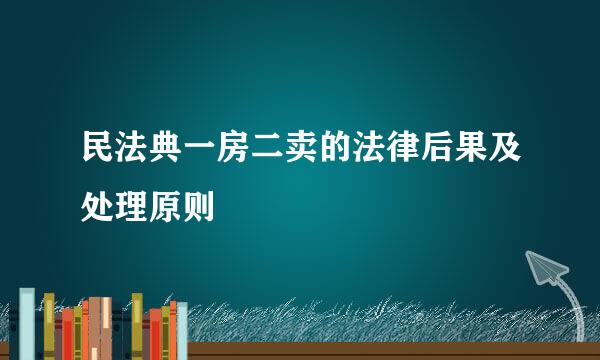 民法典一房二卖的法律后果及处理原则